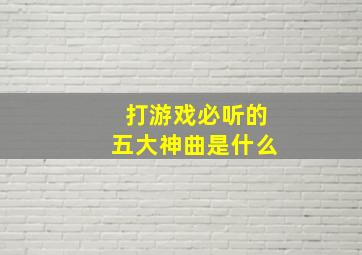 打游戏必听的
五大神曲是什么